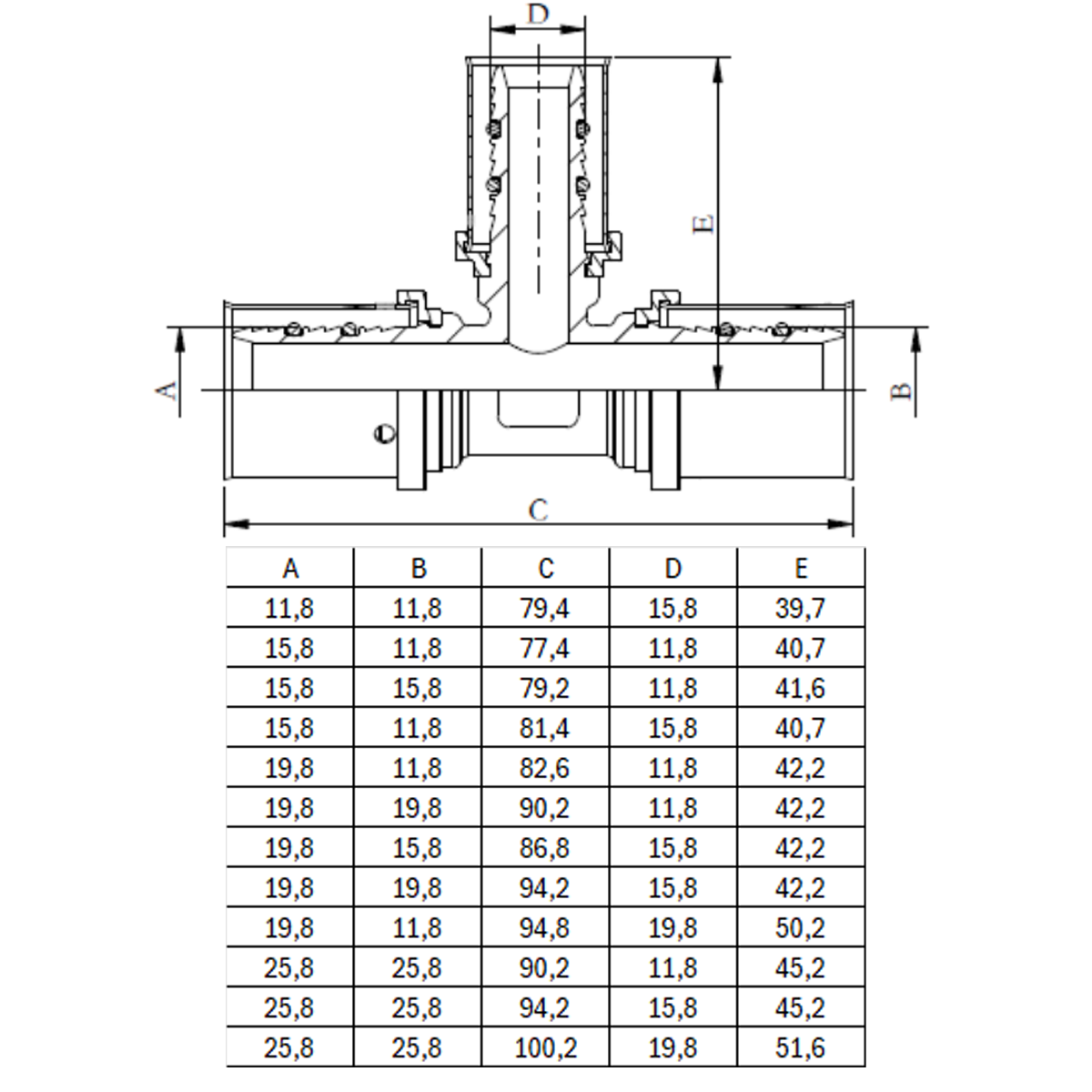 D

E

A

B

C

| A | B | C | D | E |
|---|---|---|---|---|
| 11,8 | 11,8 | 79,4 | 15,8 | 39,7 |
| 15,8 | 11,8 | 77,4 | 11,8 | 40,7 |
| 15,8 | 15,8 | 79,2 | 11,8 | 41,6 |
| 15,8 | 11,8 | 81,4 | 15,8 | 40,7 |
| 19,8 | 11,8 | 82,6 | 11,8 | 42,2 |
| 19,8 | 19,8 | 90,2 | 11,8 | 42,2 |
| 19,8 | 15,8 | 86,8 | 15,8 | 42,2 |
| 19,8 | 19,8 | 94,2 | 15,8 | 42,2 |
| 19,8 | 11,8 | 94,8 | 19,8 | 50,2 |
| 25,8 | 25,8 | 90,2 | 11,8 | 45,2 |
| 25,8 | 25,8 | 94,2 | 15,8 | 45,2 |
| 25,8 | 25,8 | 100,2 | 19,8 | 51,6 |